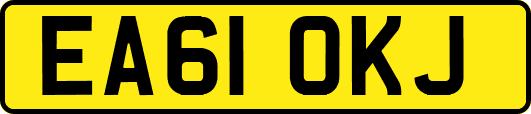 EA61 OKJ